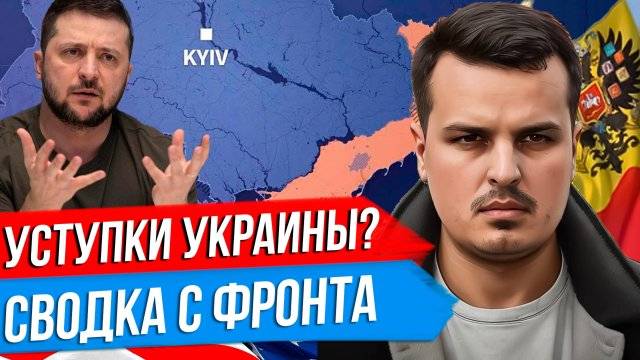 KYIV

УСТУПКИ УКРАИНЫ?

СВОДКА С ФРОНТА